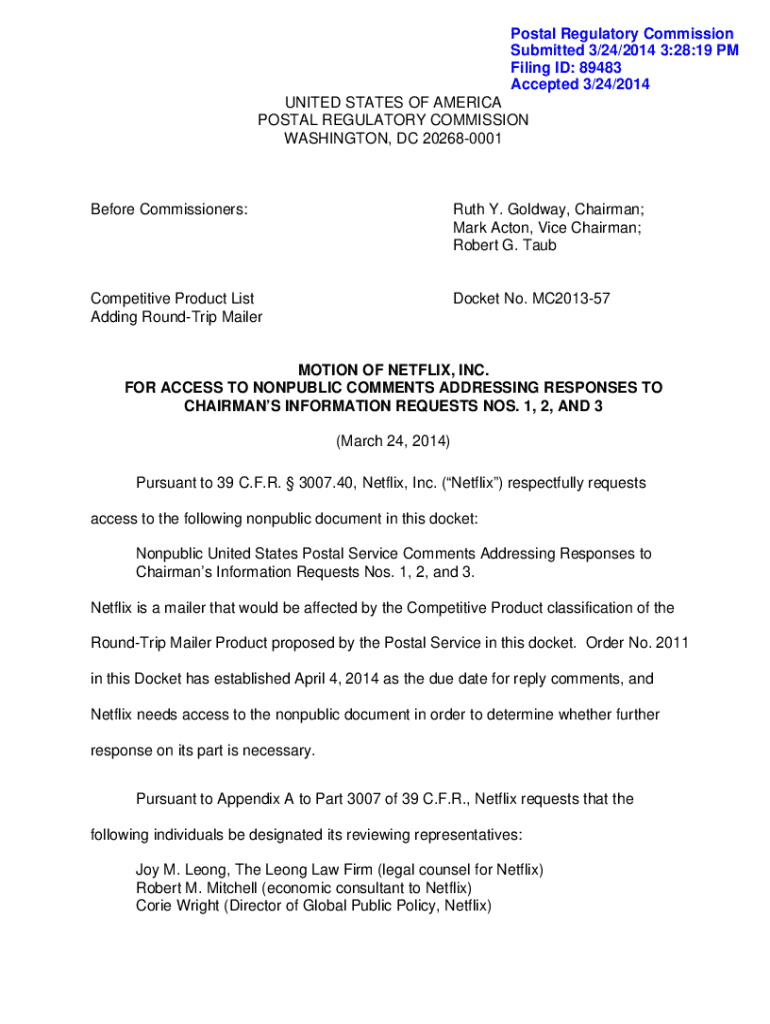 Postal Regulatory Commission
Submitted 3/24/2014 3:28:19 PM
Filing ID: 89483
Accepted 3/24/2014

UNITED STATES OF AMERICA
POSTAL REGULATORY COMMISSION
WASHINGTON, DC 20268-0001

Before Commissioners:

Ruth Y. Goldway, Chairman;
Mark Acton, Vice Chairman;
Robert G. Taub

Competitive Product List
Adding Round-Trip Mailer

Docket No. MC2013-57

MOTION OF NETFLIX, INC.
FOR ACCESS TO NONPUBLIC COMMENTS ADDRESSING RESPONSES TO
CHAIRMAN'S INFORMATION REQUESTS NOS. 1, 2, AND 3

(March 24, 2014)

Pursuant to 39 C.F.R. § 3007.40, Netflix, Inc. ("Netflix") respectfully requests access to the following nonpublic document in this docket:

Nonpublic United States Postal Service Comments Addressing Responses to Chairman's Information Requests Nos. 1, 2, and 3.

Netflix is a mailer that would be affected by the Competitive Product classification of the Round-Trip Mailer Product proposed by the Postal Service in this docket. Order No. 2011 in this Docket has established April 4, 2014 as the due date for reply comments, and Netflix needs access to the nonpublic document in order to determine whether further response on its part is necessary.

Pursuant to Appendix A to Part 3007 of 39 C.F.R., Netflix requests that the following individuals be designated its reviewing representatives:

Joy M. Leong, The Leong Law Firm (legal counsel for Netflix)
Robert M. Mitchell (economic consultant to Netflix)
Corie Wright (Director of Global Public Policy, Netflix)